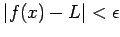 $|f(x) - L| < \epsilon$